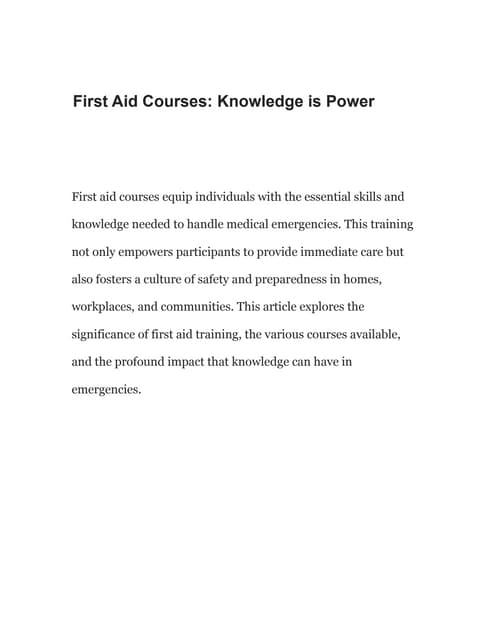 First Aid Courses: Knowledge is Power

First aid courses equip individuals with the essential skills and knowledge needed to handle medical emergencies. This training not only empowers participants to provide immediate care but also fosters a culture of safety and preparedness in homes, workplaces, and communities. This article explores the significance of first aid training, the various courses available, and the profound impact that knowledge can have in emergencies.